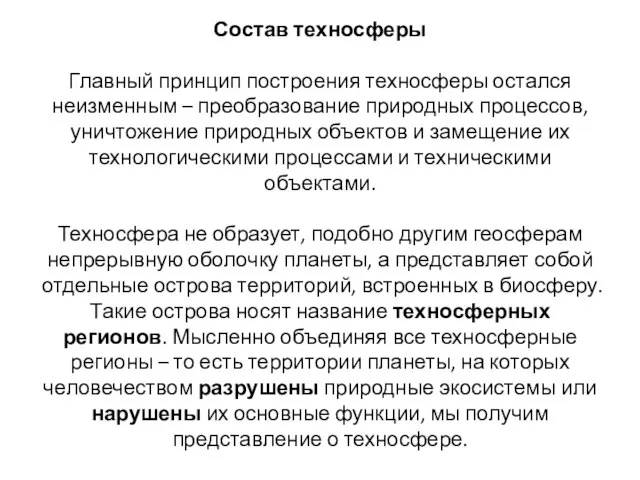 Состав техносферы

Главный принцип построения техносферы остался неизменным – преобразование природных процессов, уничтожение природных объектов и замещение их технологическими процессами и техническими объектами.

Техносфера не образует, подобно другим геосферам непрерывную оболочку планеты, а представляет собой отдельные острова территорий, встроенных в биосферу. Такие острова носят название техносферных регионов. Мысленно объединяя все техносферные регионы – то есть территории планеты, на которых человечеством разрушены природные экосистемы или нарушены их основные функции, мы получим представление о техносфере.